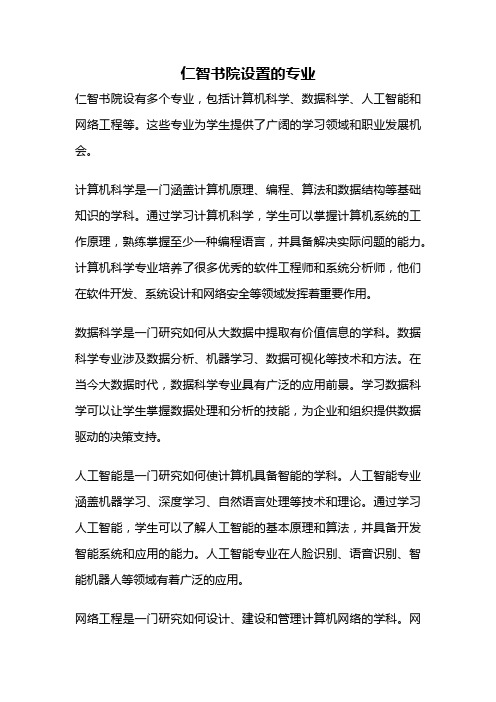 仁智书院设置的专业

仁智书院设有多个专业，包括计算机科学、数据科学、人工智能和网络工程等。这些专业为学生提供了广阔的学习领域和职业发展机会。

计算机科学是一门涵盖计算机原理、编程、算法和数据结构等基础知识的学科。通过学习计算机科学，学生可以掌握计算机系统的工作原理，熟练掌握至少一种编程语言，并具备解决实际问题的能力。计算机科学专业培养了很多优秀的软件工程师和系统分析师，他们在软件开发、系统设计和网络安全等领域发挥着重要作用。

数据科学是一门研究如何从大数据中提取有价值信息的学科。数据科学专业涉及数据分析、机器学习、数据可视化等技术和方法。在当今大数据时代，数据科学专业具有广泛的应用前景。学习数据科学可以让学生掌握数据处理和分析的技能，为企业和组织提供数据驱动的决策支持。

人工智能是一门研究如何使计算机具备智能的学科。人工智能专业涵盖机器学习、深度学习、自然语言处理等技术和理论。通过学习人工智能，学生可以了解人工智能的基本原理和算法，并具备开发智能系统和应用的能力。人工智能专业在人脸识别、语音识别、智能机器人等领域有着广泛的应用。

网络工程是一门研究如何设计、建设和管理计算机网络的学科。网